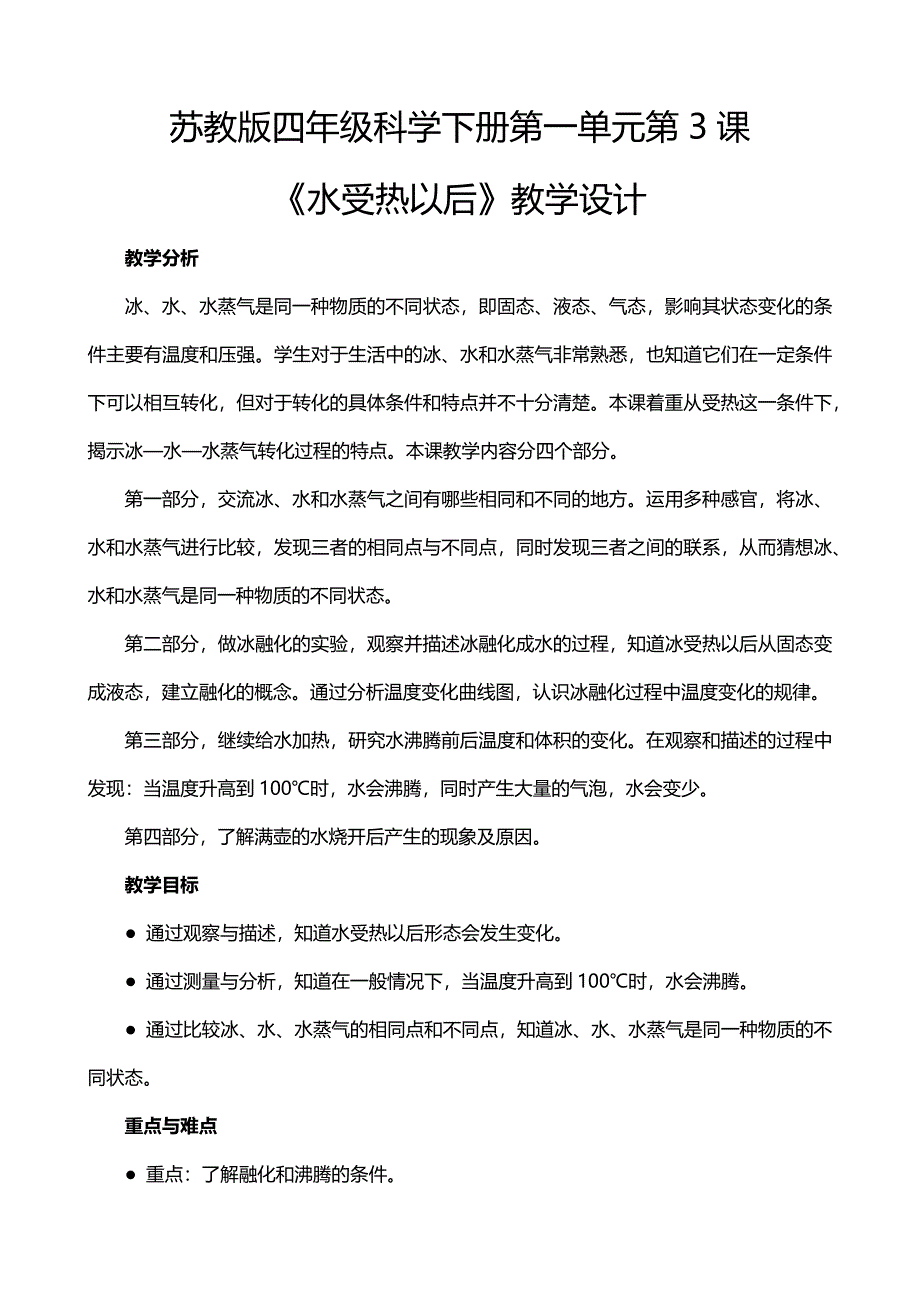 苏教版四年级科学下册第一单元第 3 课

《水受热以后》教学设计

教学分析

冰、水、水蒸气是同一种物质的不同状态，即固态、液态、气态，影响其状态变化的条件主要有温度和压强。学生对于生活中的冰、水和水蒸气非常熟悉，也知道它们在一定条件下可以相互转化，但对于转化的具体条件和特点并不十分清楚。本课着重从受热这一条件下，揭示冰—水—水蒸气转化过程的特点。本课教学内容分四个部分。

第一部分，交流冰、水和水蒸气之间有哪些相同和不同的地方。运用多种感官，将冰、水和水蒸气进行比较，发现三者的相同点与不同点，同时发现三者之间的联系，从而猜想冰、水和水蒸气是同一种物质的不同状态。

第二部分，做冰融化的实验，观察并描述冰融化成水的过程，知道冰受热以后从固态变成液态，建立融化的概念。通过分析温度变化曲线图，认识冰融化过程中温度变化的规律。

第三部分，继续给水加热，研究水沸腾前后温度和体积的变化。在观察和描述的过程中发现：当温度升高到 100℃时，水会沸腾，同时产生大量的气泡，水会变少。

第四部分，了解满壶的水烧开后产生的现象及原因。

教学目标

● 通过观察与描述，知道水受热以后形态会发生变化。

● 通过测量与分析，知道在一般情况下，当温度升高到 100℃时，水会沸腾。

● 通过比较冰、水、水蒸气的相同点和不同点，知道冰、水、水蒸气是同一种物质的不同状态。

重点与难点

● 重点：了解融化和沸腾的条件。